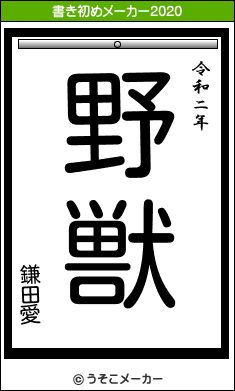 書き初めメーカー2020

令和二年

野獣

鎌田愛

© うそこメーカー